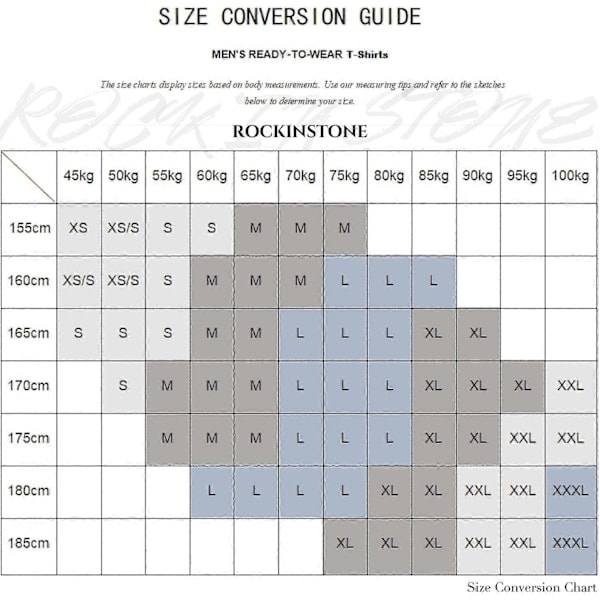 SIZE CONVERSION GUIDE

MEN'S READY-TO-WEAR T-Shirts

The size charts display sizes based on body measurements. Use our measuring tips and refer to the sketches below to determine your size.

ROCKINSTONE

ROCKINSTONE

| | 45kg | 50kg | 55kg | 60kg | 65kg | 70kg | 75kg | 80kg | 85kg | 90kg | 95kg | 100kg |
|---|---|---|---|---|---|---|---|---|---|---|---|---|
| 155cm | XS | XS/S | S | S | M | M | M | | | | | |
| 160cm | XS/S | XS/S | S | M | M | M | L | L | L | | | |
| 165cm | S | S | S | M | M | L | L | L | XL | XL | | |
| 170cm | | S | M | M | M | L | L | L | XL | XL | XL | XXL |
| 175cm | | | M | M | M | L | L | L | XL | XL | XXL | XXL |
| 180cm | | | | L | L | L | L | XL | XL | XXL | XXL | XXXL |
| 185cm | | | | | | | XL | XL | XL | XXL | XXL | XXXL |

Size Conversion Chart